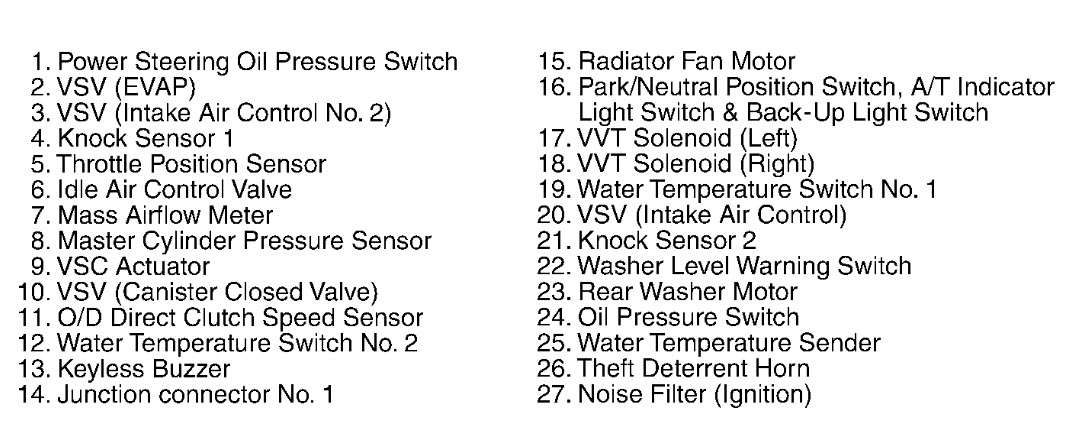 1. Power Steering Oil Pressure Switch
2. VSV (EVAP)
3. VSV (Intake Air Control No. 2)
4. Knock Sensor 1
5. Throttle Position Sensor
6. Idle Air Control Valve
7. Mass Airflow Meter
8. Master Cylinder Pressure Sensor
9. VSC Actuator
10. VSV (Canister Closed Valve)
11. O/D Direct Clutch Speed Sensor
12. Water Temperature Switch No. 2
13. Keyless Buzzer
14. Junction connector No. 1

15. Radiator Fan Motor
16. Park/Neutral Position Switch, A/T Indicator Light Switch & Back-Up Light Switch
17. VVT Solenoid (Left)
18. VVT Solenoid (Right)
19. Water Temperature Switch No. 1
20. VSV (Intake Air Control)
21. Knock Sensor 2
22. Washer Level Warning Switch
23. Rear Washer Motor
24. Oil Pressure Switch
25. Water Temperature Sender
26. Theft Deterrent Horn
27. Noise Filter (Ignition)